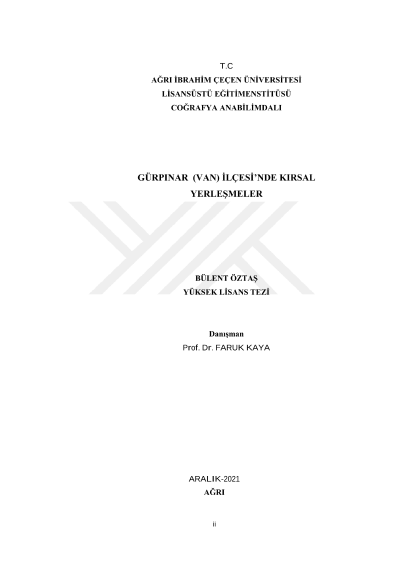 T.C
AĞRI İBRAHİM ÇEÇEN ÜNİVERSİTESİ
LİSANSÜSTÜ EĞİTİMENSTİTÜSÜ
COĞRAFYA ANABİLİMDALI

GÜRPINAR (VAN) İLÇESİ'NDE KIRSAL YERLEŞMELER

BÜLENT ÖZTAŞ
YÜKSEK LİSANS TEZİ

Danışman
Prof. Dr. FARUK KAYA

ARALIK-2021
AĞRI

ii